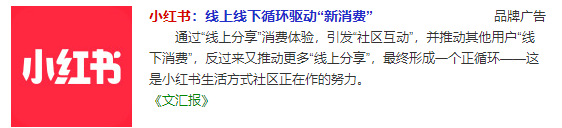 小红书

小红书：线上线下循环驱动“新消费” 品牌广告

通过“线上分享”消费体验，引发“社区互动”，并推动其他用户“线下消费”，反过来又推动更多“线上分享”，最终形成一个正循环——这是小红书生活方式社区正在作的努力。

《文汇报》